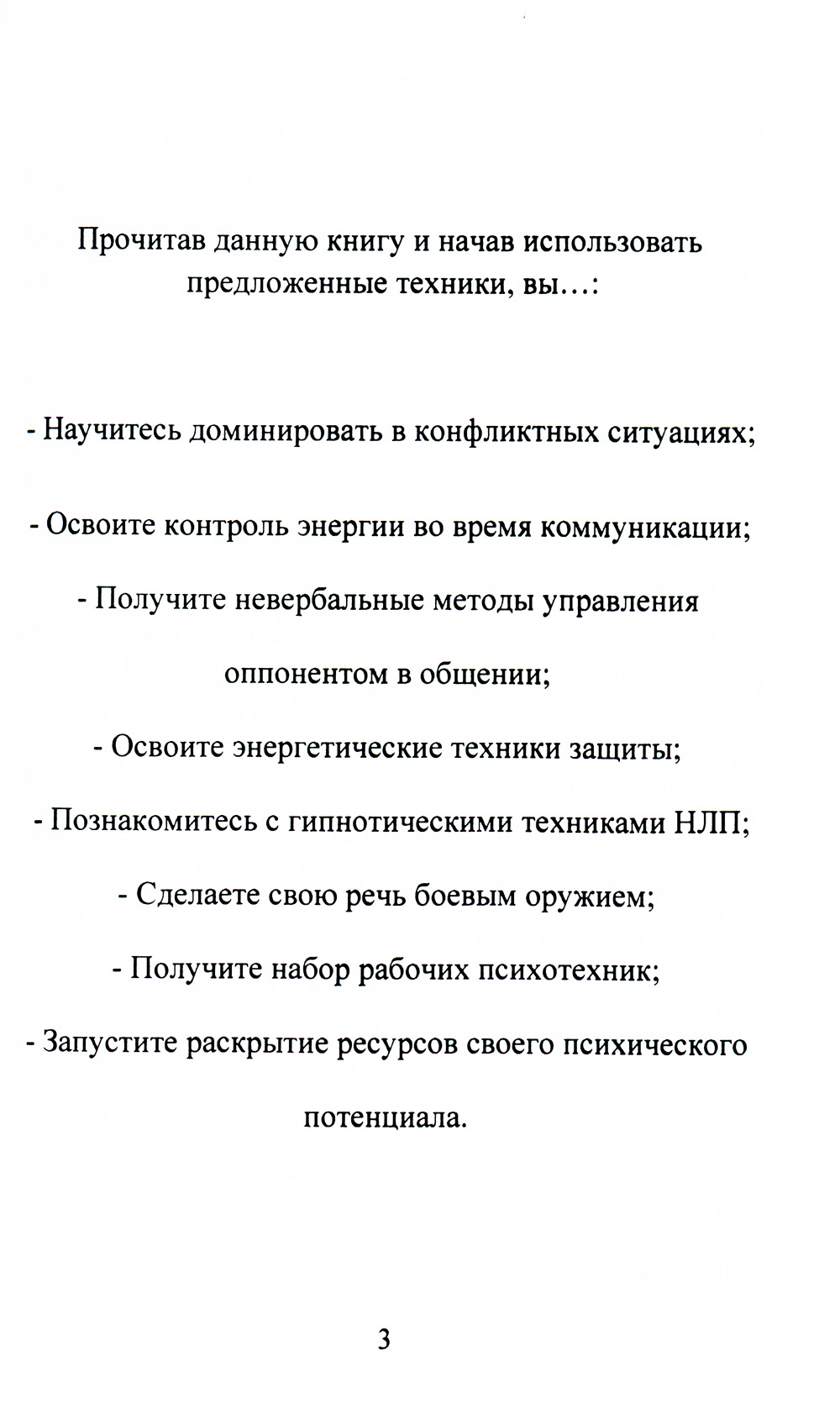 Прочитав данную книгу и начав использовать предложенные техники, вы…:

- Научитесь доминировать в конфликтных ситуациях;

- Освоите контроль энергии во время коммуникации;

- Получите невербальные методы управления оппонентом в общении;

- Освоите энергетические техники защиты;

- Познакомитесь с гипнотическими техниками НЛП;

- Сделаете свою речь боевым оружием;

- Получите набор рабочих психотехник;

- Запустите раскрытие ресурсов своего психического потенциала.

3